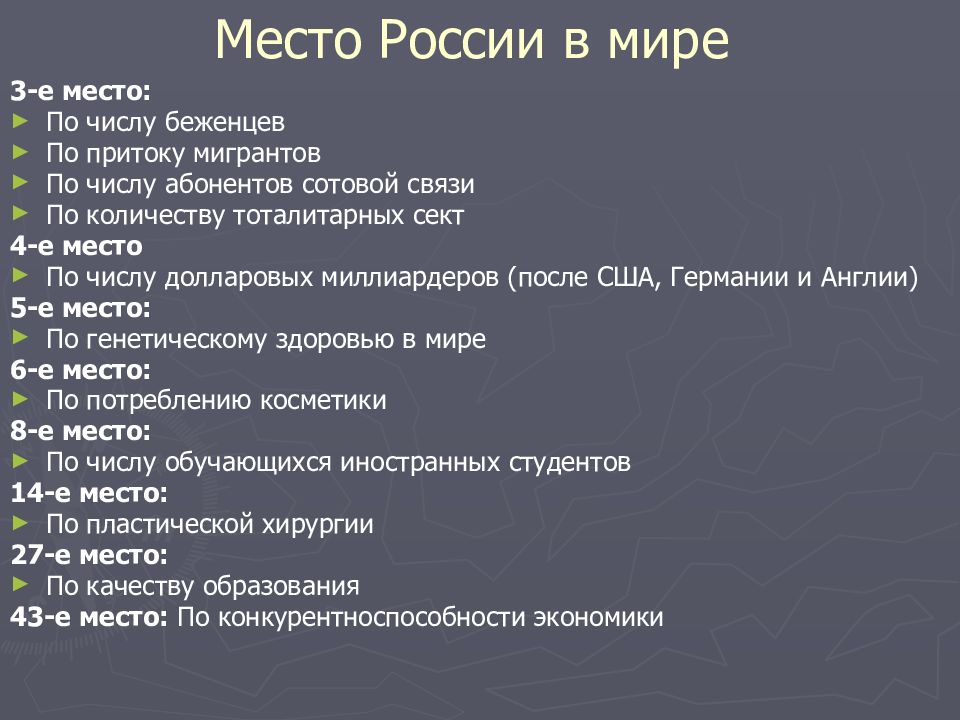 Место России в мире

3-е место:
► По числу беженцев
► По притоку мигрантов
► По числу абонентов сотовой связи
► По количеству тоталитарных сект
4-е место
► По числу долларовых миллиардеров (после США, Германии и Англии)
5-е место:
► По генетическому здоровью в мире
6-е место:
► По потреблению косметики
8-е место:
► По числу обучающихся иностранных студентов
14-е место:
► По пластической хирургии
27-е место:
► По качеству образования
43-е место: По конкурентноспособности экономики